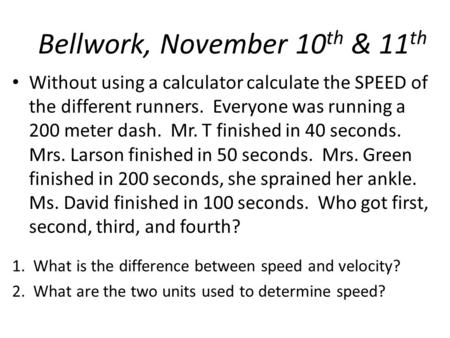 Bellwork, November $10^{th}$ & $11^{th}$

• Without using a calculator calculate the SPEED of the different runners. Everyone was running a 200 meter dash. Mr. T finished in 40 seconds. Mrs. Larson finished in 50 seconds. Mrs. Green finished in 200 seconds, she sprained her ankle. Ms. David finished in 100 seconds. Who got first, second, third, and fourth?

1. What is the difference between speed and velocity?
2. What are the two units used to determine speed?